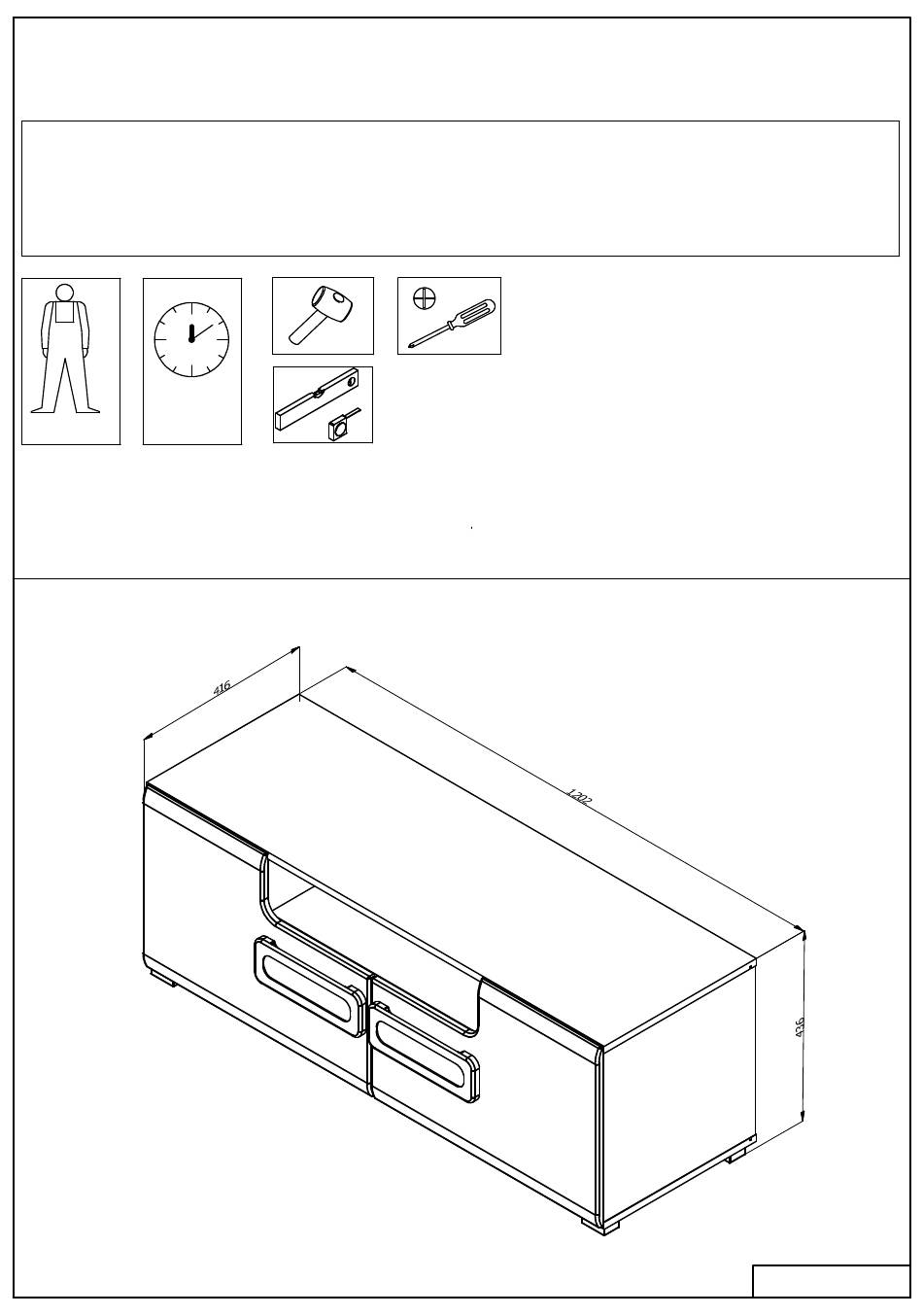 416

1202

436